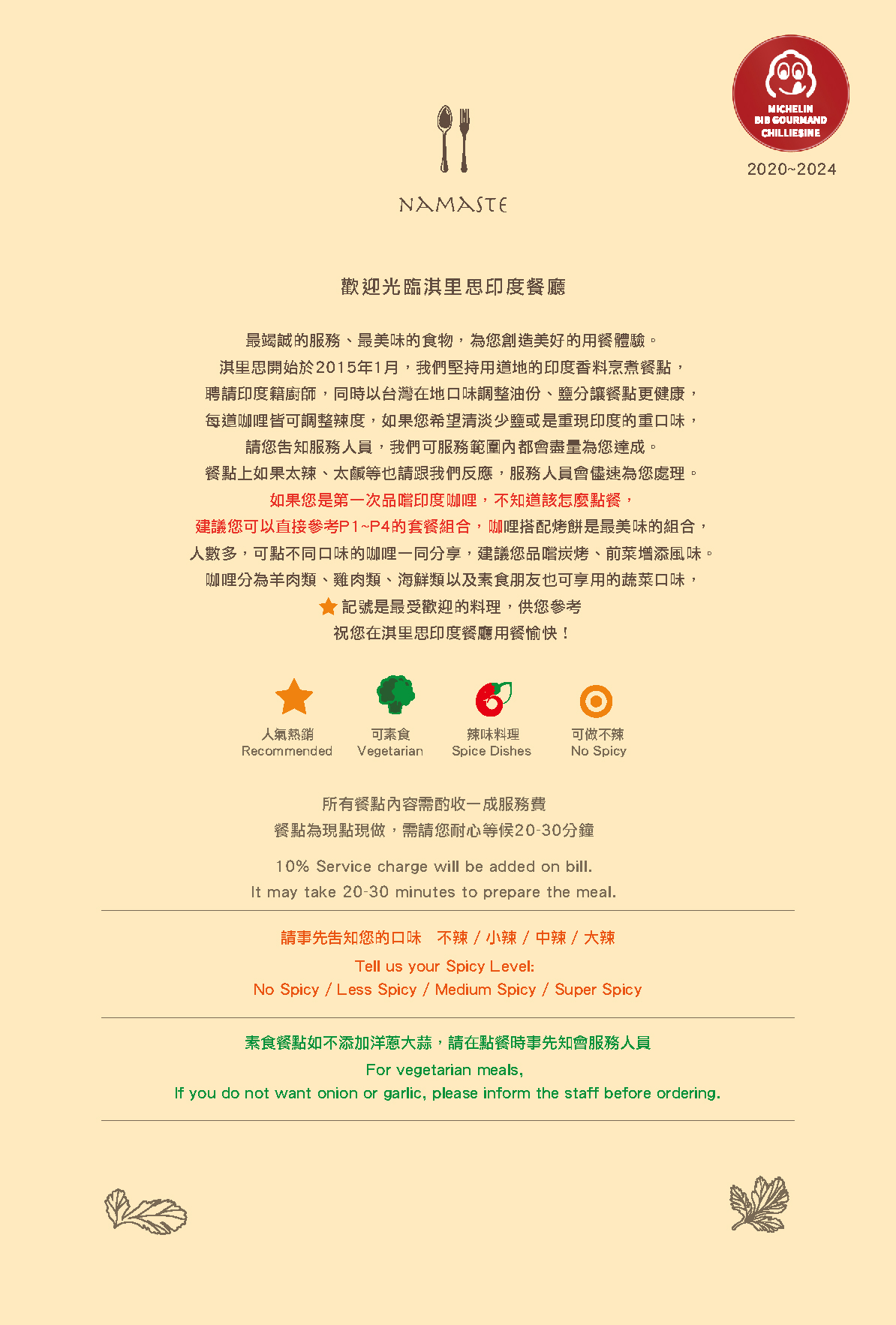 MICHELIN
BIB GOURMAND
CHILLIESINE
2020~2024

NAMASTE

歡迎光臨淇里思印度餐廳

最竭誠的服務、最美味的食物，為您創造美好的用餐體驗。
淇里思開始於2015年1月，我們堅持用道地的印度香料烹煮餐點，
聘請印度籍廚師，同時以台灣在地口味調整油份、鹽分讓餐點更健康，
每道咖哩皆可調整辣度，如果您希望清淡少鹽或是重現印度的重口味，
請您告知服務人員，我們可服務範圍內都會盡量為您達成。
餐點上如果太辣、太鹹等也請跟我們反應，服務人員會儘速為您處理。
如果您是第一次品嚐印度咖哩，不知道該怎麼點餐，
建議您可以直接參考P1~P4的套餐組合，咖哩搭配烤餅是最美味的組合，
人數多，可點不同口味的咖哩一同分享，建議您品嚐炭烤、前菜增添風味。
咖哩分為羊肉類、雞肉類、海鮮類以及素食朋友也可享用的蔬菜口味，
記號是最受歡迎的料理，供您參考
祝您在淇里思印度餐廳用餐愉快！

人氣熱銷
Recommended

可素食
Vegetarian

辣味料理
Spice Dishes

可做不辣
No Spicy

所有餐點內容需酌收一成服務費
餐點為現點現做，需請您耐心等候20-30分鐘

10% Service charge will be added on bill.
It may take 20-30 minutes to prepare the meal.

請事先告知您的口味　不辣 / 小辣 / 中辣 / 大辣
Tell us your Spicy Level:
No Spicy / Less Spicy / Medium Spicy / Super Spicy

素食餐點如不添加洋蔥大蒜，請在點餐時事先知會服務人員
For vegetarian meals,
If you do not want onion or garlic, please inform the staff before ordering.